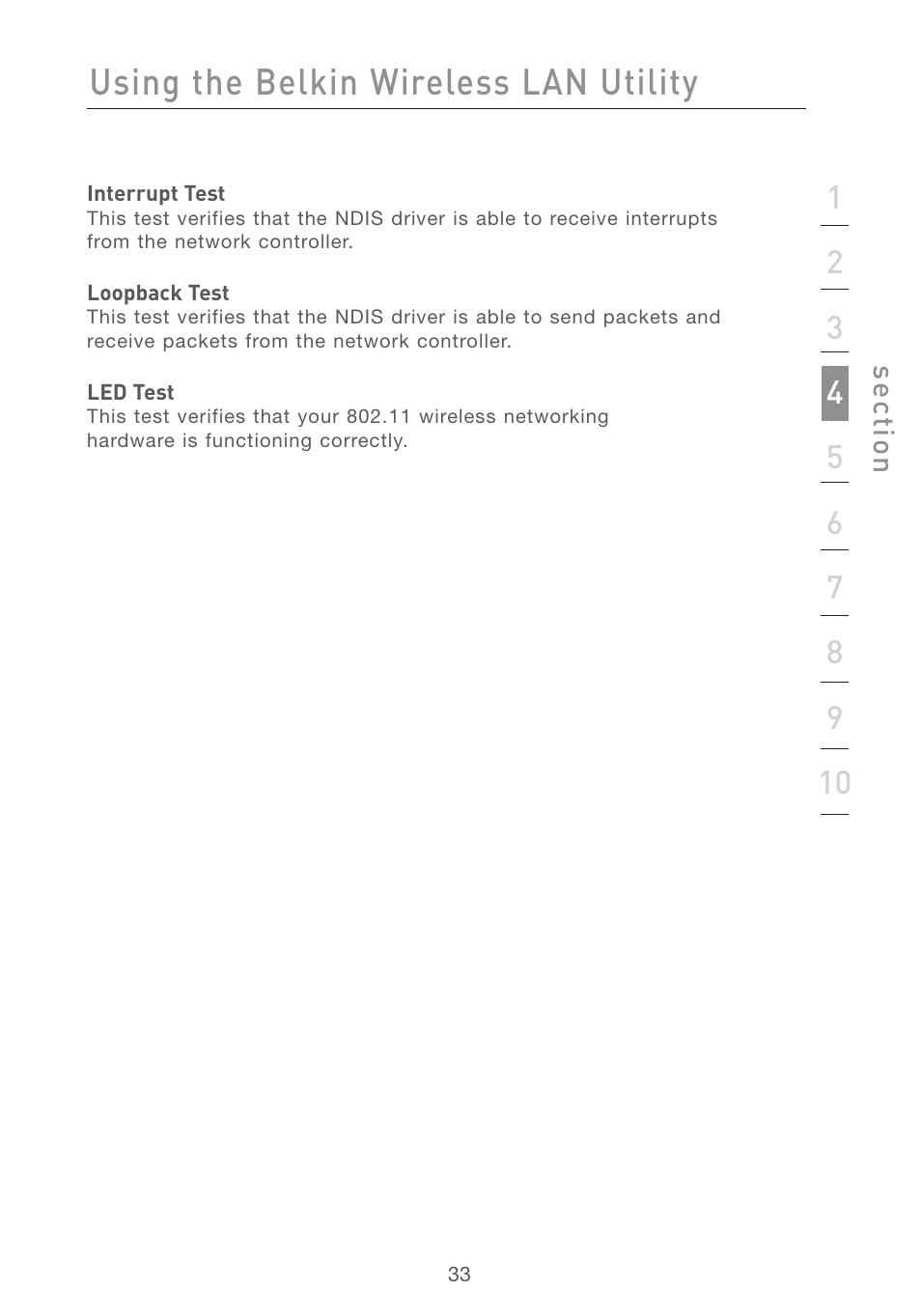 Using the Belkin Wireless LAN Utility

Interrupt Test
This test verifies that the NDIS driver is able to receive interrupts from the network controller.

Loopback Test
This test verifies that the NDIS driver is able to send packets and receive packets from the network controller.

LED Test
This test verifies that your 802.11 wireless networking hardware is functioning correctly.

1
2
3
4
5
6
7
8
9
10

section

33